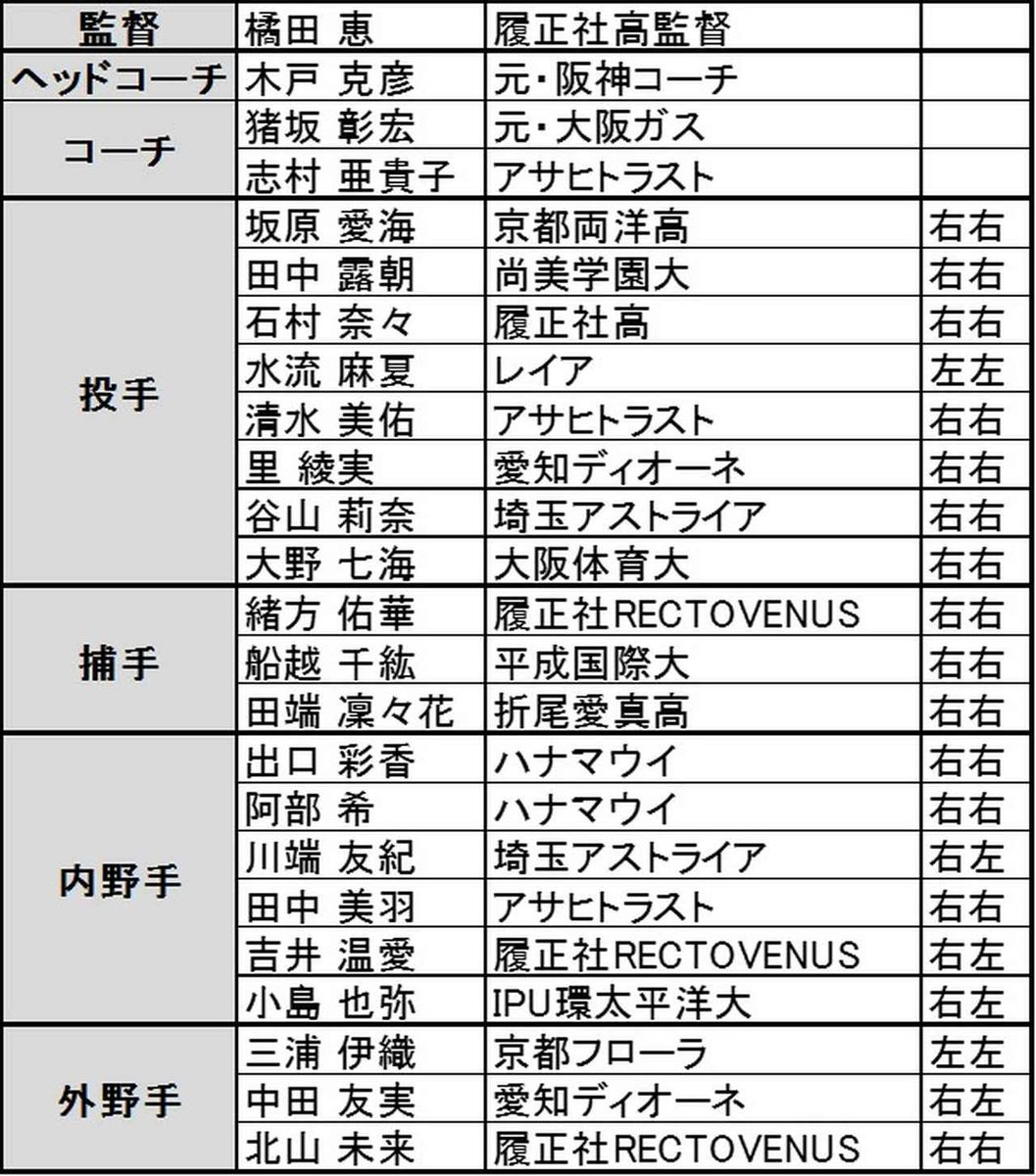 | 監督 | 橘田 恵 | 履正社高監督 | |
|---|---|---|---|
| ヘッドコーチ | 木戸 克彦 | 元・阪神コーチ | |
| コーチ | 猪坂 彰宏 | 元・大阪ガス | |
| | 志村 亜貴子 | アサヒトラスト | |
| 投手 | 坂原 愛海 | 京都両洋高 | 右右 |
| | 田中 露朝 | 尚美学園大 | 右右 |
| | 石村 奈々 | 履正社高 | 右右 |
| | 水流 麻夏 | レイア | 左左 |
| | 清水 美佑 | アサヒトラスト | 右右 |
| | 里 綾実 | 愛知ディオーネ | 右右 |
| | 谷山 莉奈 | 埼玉アストライア | 右右 |
| | 大野 七海 | 大阪体育大 | 右右 |
| 捕手 | 緒方 佑華 | 履正社RECTOVENUS | 右右 |
| | 船越 千紘 | 平成国際大 | 右右 |
| | 田端 凜々花 | 折尾愛真高 | 右右 |
| 内野手 | 出口 彩香 | ハナマウイ | 右右 |
| | 阿部 希 | ハナマウイ | 右右 |
| | 川端 友紀 | 埼玉アストライア | 右左 |
| | 田中 美羽 | アサヒトラスト | 右右 |
| | 吉井 温愛 | 履正社RECTOVENUS | 右左 |
| | 小島 也弥 | IPU環太平洋大 | 右左 |
| 外野手 | 三浦 伊織 | 京都フローラ | 左左 |
| | 中田 友実 | 愛知ディオーネ | 右左 |
| | 北山 未来 | 履正社RECTOVENUS | 右右 |